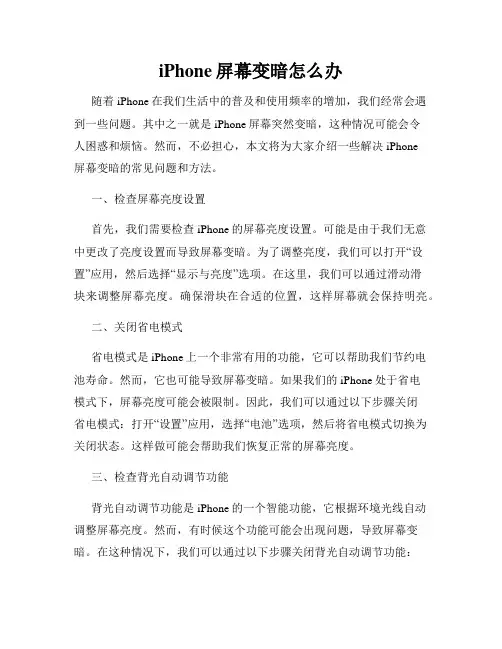 iPhone 屏幕变暗怎么办

随着 iPhone 在我们生活中的普及和使用频率的增加，我们经常会遇到一些问题。其中之一就是 iPhone 屏幕突然变暗，这种情况可能会令人困惑和烦恼。然而，不必担心，本文将为大家介绍一些解决 iPhone 屏幕变暗的常见问题和方法。

一、检查屏幕亮度设置

首先，我们需要检查 iPhone 的屏幕亮度设置。可能是由于我们无意中更改了亮度设置而导致屏幕变暗。为了调整亮度，我们可以打开“设置”应用，然后选择“显示与亮度”选项。在这里，我们可以通过滑动滑块来调整屏幕亮度。确保滑块在合适的位置，这样屏幕就会保持明亮。

二、关闭省电模式

省电模式是 iPhone 上一个非常有用的功能，它可以帮助我们节约电池寿命。然而，它也可能导致屏幕变暗。如果我们的 iPhone 处于省电模式下，屏幕亮度可能会被限制。因此，我们可以通过以下步骤关闭省电模式：打开“设置”应用，选择“电池”选项，然后将省电模式切换为关闭状态。这样做可能会帮助我们恢复正常的屏幕亮度。

三、检查背光自动调节功能

背光自动调节功能是 iPhone 的一个智能功能，它根据环境光线自动调整屏幕亮度。然而，有时候这个功能可能会出现问题，导致屏幕变暗。在这种情况下，我们可以通过以下步骤关闭背光自动调节功能：